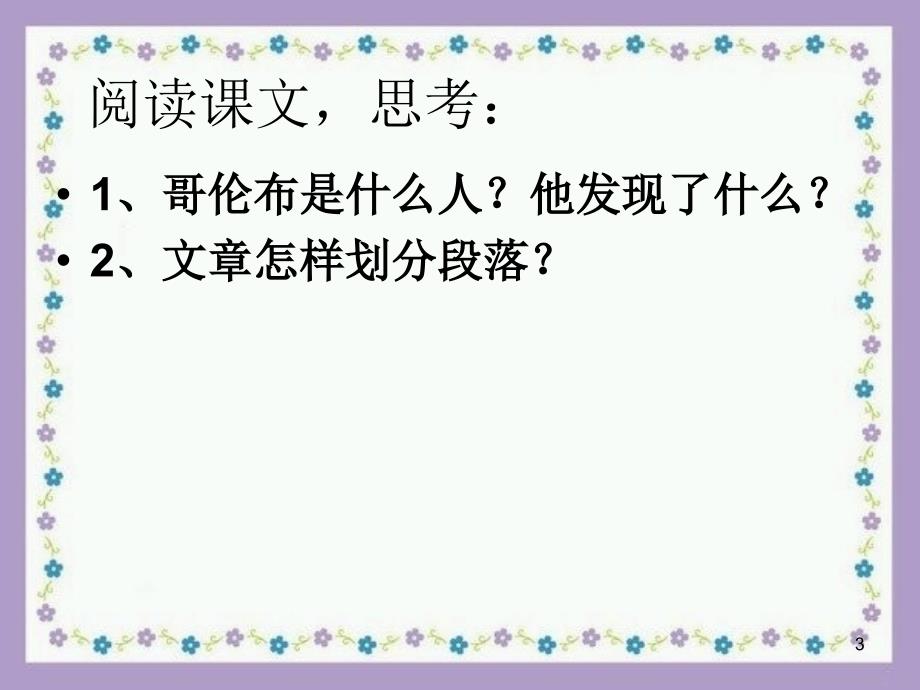 阅读课文，思考：

• 1、哥伦布是什么人？他发现了什么？
• 2、文章怎样划分段落？

3